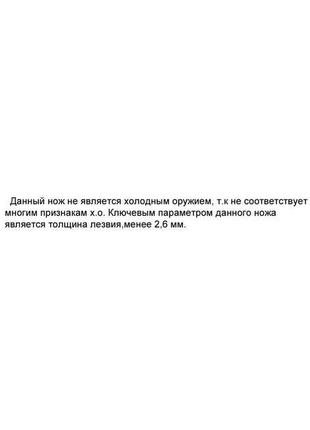 Данный нож не является холодным оружием, т.к не соответствует многим признакам х.о. Ключевым параметром данного ножа является толщина лезвия,менее 2,6 мм.